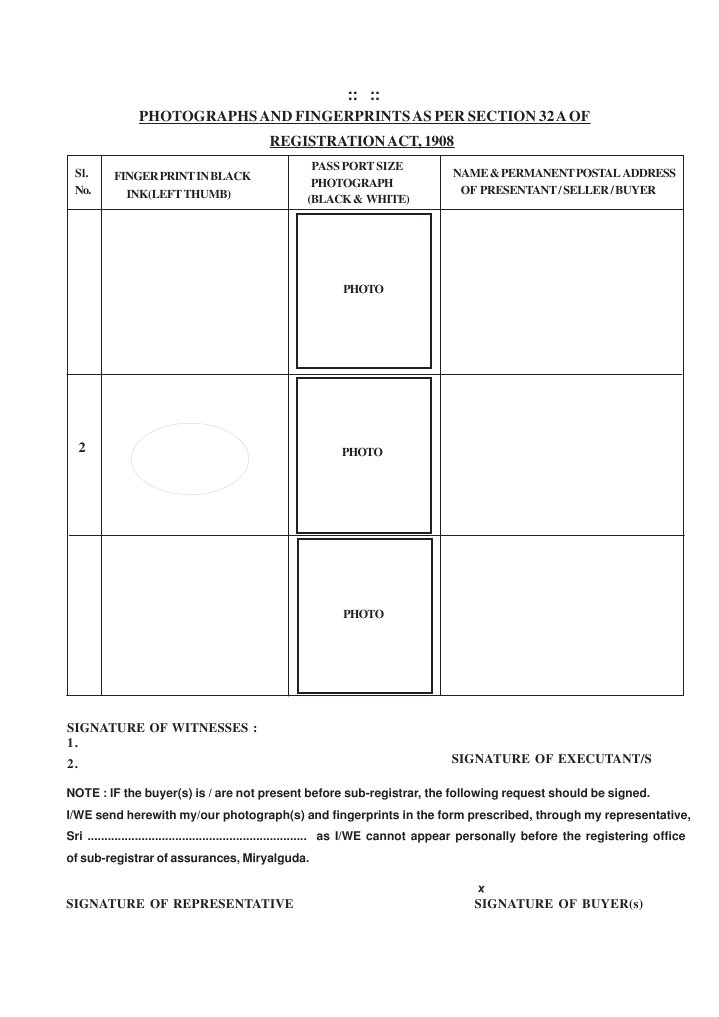 :: ::

PHOTOGRAPHS AND FINGERPRINTS AS PER SECTION 32 A OF REGISTRATION ACT, 1908

| Sl. No. | FINGER PRINT IN BLACK INK(LEFT THUMB) | PASS PORT SIZE PHOTOGRAPH (BLACK & WHITE) | NAME & PERMANENT POSTAL ADDRESS OF PRESENTANT / SELLER / BUYER |
|---|---|---|---|
| | | PHOTO | |
| 2 | | PHOTO | |
| | | PHOTO | |

SIGNATURE OF WITNESSES :
1.
2.

SIGNATURE OF EXECUTANT/S

NOTE : IF the buyer(s) is / are not present before sub-registrar, the following request should be signed.

I/WE send herewith my/our photograph(s) and fingerprints in the form prescribed, through my representative, Sri ................................................................ as I/WE cannot appear personally before the registering office of sub-registrar of assurances, Miryalguda.

x

SIGNATURE OF REPRESENTATIVE

SIGNATURE OF BUYER(s)